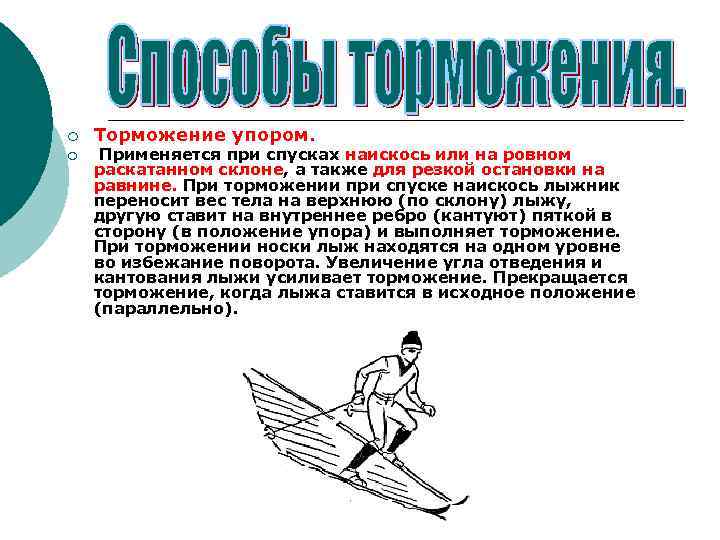 Способы торможения.

Торможение упором.

Применяется при спусках наискось или на ровном раскатанном склоне, а также для резкой остановки на равнине. При торможении при спуске наискось лыжник переносит вес тела на верхнюю (по склону) лыжу, другую ставит на внутреннее ребро (кантуют) пяткой в сторону (в положение упора) и выполняет торможение. При торможении носки лыж находятся на одном уровне во избежание поворота. Увеличение угла отведения и кантования лыжи усиливает торможение. Прекращается торможение, когда лыжа ставится в исходное положение (параллельно).